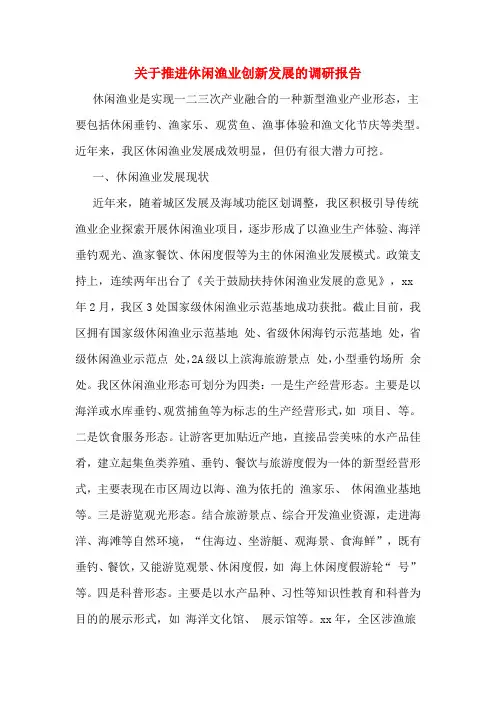 关于推进休闲渔业创新发展的调研报告

休闲渔业是实现一二三次产业融合的一种新型渔业产业形态，主要包括休闲垂钓、渔家乐、观赏鱼、渔事体验和渔文化节庆等类型。近年来，我区休闲渔业发展成效明显，但仍有很大潜力可挖。

一、休闲渔业发展现状

近年来，随着城区发展及海域功能区划调整，我区积极引导传统渔业企业探索开展休闲渔业项目，逐步形成了以渔业生产体验、海洋垂钓观光、渔家餐饮、休闲度假等为主的休闲渔业发展模式。政策支持上，连续两年出台了《关于鼓励扶持休闲渔业发展的意见》，xx年2月，我区3处国家级休闲渔业示范基地成功获批。截止目前，我区拥有国家级休闲渔业示范基地 处、省级休闲海钓示范基地 处，省级休闲渔业示范点 处,2A级以上滨海旅游景点 处,小型垂钓场所 余处。我区休闲渔业形态可划分为四类：一是生产经营形态。主要是以海洋或水库垂钓、观赏捕鱼等为标志的生产经营形式，如 项目、等。二是饮食服务形态。让游客更加贴近产地，直接品尝美味的水产品佳肴，建立起集鱼类养殖、垂钓、餐饮与旅游度假为一体的新型经营形式，主要表现在市区周边以海、渔为依托的 渔家乐、 休闲渔业基地等。三是游览观光形态。结合旅游景点、综合开发渔业资源，走进海洋、海滩等自然环境，“住海边、坐游艇、观海景、食海鲜”，既有垂钓、餐饮，又能游览观景、休闲度假，如 海上休闲度假游轮“ 号”等。四是科普形态。主要是以水产品种、习性等知识性教育和科普为目的的展示形式，如 海洋文化馆、 展示馆等。xx年，全区涉渔旅